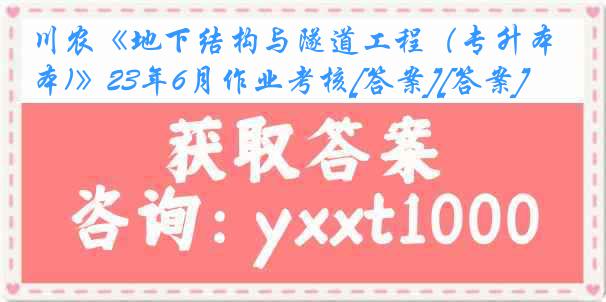 川农《地下结构与隧道工程（专升本）》23年6月作业考核[答案][答案]

获取答案

咨询：yxxt1000